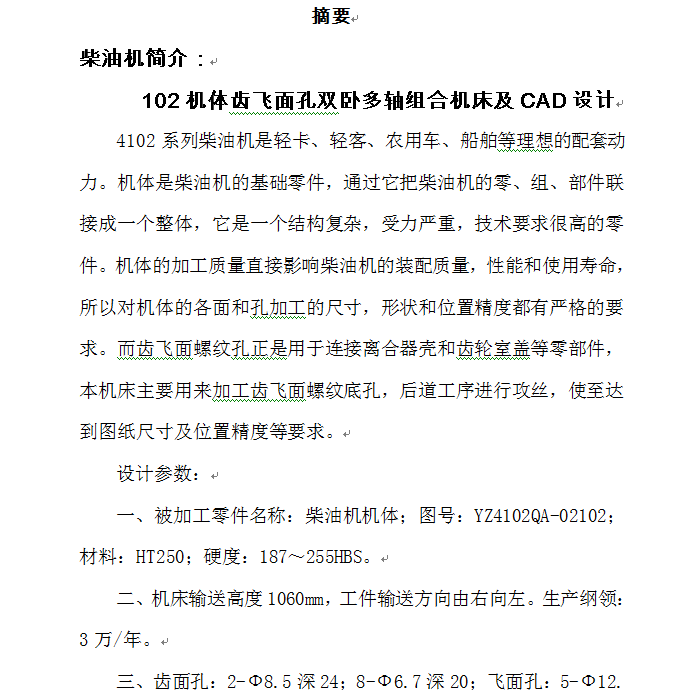 摘要

柴油机简介：

102 机体齿飞面孔双卧多轴组合机床及 CAD 设计

4102 系列柴油机是轻卡、轻客、农用车、船舶等理想的配套动力。机体是柴油机的基础零件，通过它把柴油机的零、组、部件联接成一个整体，它是一个结构复杂，受力严重，技术要求很高的零件。机体的加工质量直接影响柴油机的装配质量，性能和使用寿命，所以对机体的各面和孔加工的尺寸，形状和位置精度都有严格的要求。而齿飞面螺纹孔正是用于连接离合器壳和齿轮室盖等零部件，本机床主要用来加工齿飞面螺纹底孔，后道工序进行攻丝，使至达到图纸尺寸及位置精度等要求。

设计参数：

一、被加工零件名称：柴油机机体；图号：YZ4102QA-02102；材料：HT250；硬度：187～255HBS。

二、机床输送高度 1060mm，工件输送方向由右向左。生产纲领：3 万/年。

三、齿面孔：2-Φ8.5 深 24；8-Φ6.7 深 20；飞面孔：5-Φ12.